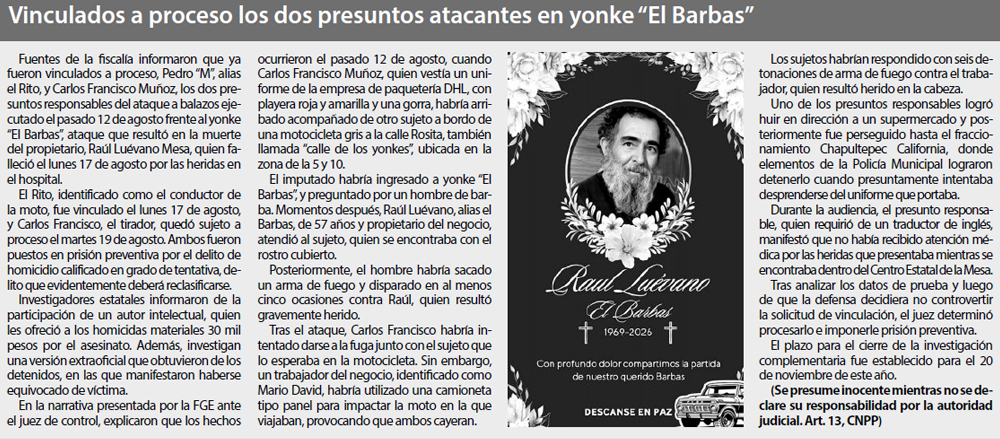 Vinculados a proceso los dos presuntos atacantes en yonke “El Barbas”

Fuentes de la fiscalía informaron que ya fueron vinculados a proceso, Pedro “M”, alias el Rito, y Carlos Francisco Muñoz, los dos presuntos responsables del ataque a balazos ejecutado el pasado 12 de agosto frente al yonke “El Barbas”, ataque que resultó en la muerte del propietario, Raúl Luévano Mesa, quien falleció el lunes 17 de agosto por las heridas en el hospital.

El Rito, identificado como el conductor de la moto, fue vinculado el lunes 17 de agosto, y Carlos Francisco, el tirador, quedó sujeto a proceso el martes 19 de agosto. Ambos fueron puestos en prisión preventiva por el delito de homicidio calificado en grado de tentativa, delito que evidentemente deberá reclasificarse.

Investigadores estatales informaron de la participación de un autor intelectual, quien les ofreció a los homicidas materiales 30 mil pesos por el asesinato. Además, investigan una versión extraoficial que obtuvieron de los detenidos, en las que manifestaron haberse equivocado de víctima.

En la narrativa presentada por la FGE ante el juez de control, explicaron que los hechos ocurrieron el pasado 12 de agosto, cuando Carlos Francisco Muñoz, quien vestía un uniforme de la empresa de paquetería DHL, con playera roja y amarilla y una gorra, habría arribado acompañado de otro sujeto a bordo de una motocicleta gris a la calle Rosita, también llamada “calle de los yonkes”, ubicada en la zona de la 5 y 10.

El imputado habría ingresado a yonke “El Barbas”, y preguntado por un hombre de barba. Momentos después, Raúl Luévano, alias el Barbas, de 57 años y propietario del negocio, atendió al sujeto, quien se encontraba con el rostro cubierto.

Posteriormente, el hombre habría sacado un arma de fuego y disparado en al menos cinco ocasiones contra Raúl, quien resultó gravemente herido.

Tras el ataque, Carlos Francisco habría intentado darse a la fuga junto con el sujeto que lo esperaba en la motocicleta. Sin embargo, un trabajador del negocio, identificado como Mario David, habría utilizado una camioneta tipo panel para impactar la moto en la que viajaban, provocando que ambos cayeran.

Raúl Luévano
El Barbas
1969-2026
Con profundo dolor compartimos la partida de nuestro querido Barbas
DESCANSE EN PAZ

Los sujetos habrían respondido con seis detonaciones de arma de fuego contra el trabajador, quien resultó herido en la cabeza.

Uno de los presuntos responsables logró huir en dirección a un supermercado y posteriormente fue perseguido hasta el fraccionamiento Chapultepec California, donde elementos de la Policía Municipal lograron detenerlo cuando presuntamente intentaba desprenderse del uniforme que portaba.

Durante la audiencia, el presunto responsable, quien requirió de un traductor de inglés, manifestó que no había recibido atención médica por las heridas que presentaba mientras se encontraba dentro del Centro Estatal de la Mesa.

Tras analizar los datos de prueba y luego de que la defensa decidiera no controvertir la solicitud de vinculación, el juez determinó procesarlo e imponerle prisión preventiva.

El plazo para el cierre de la investigación complementaria fue establecido para el 20 de noviembre de este año.

(Se presume inocente mientras no se declare su responsabilidad por la autoridad judicial. Art. 13, CNPP)